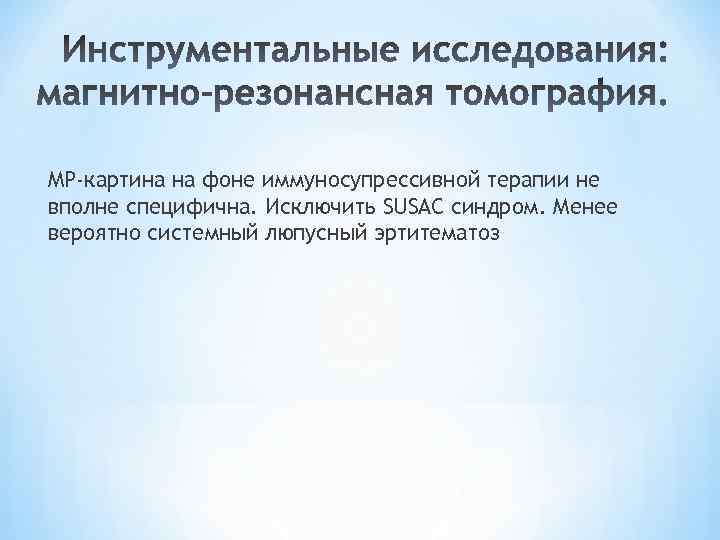 Инструментальные исследования: магнитно-резонансная томография.

МР-картина на фоне иммуносупрессивной терапии не вполне специфична. Исключить SUSAC синдром. Менее вероятно системный люпусный эртитематоз